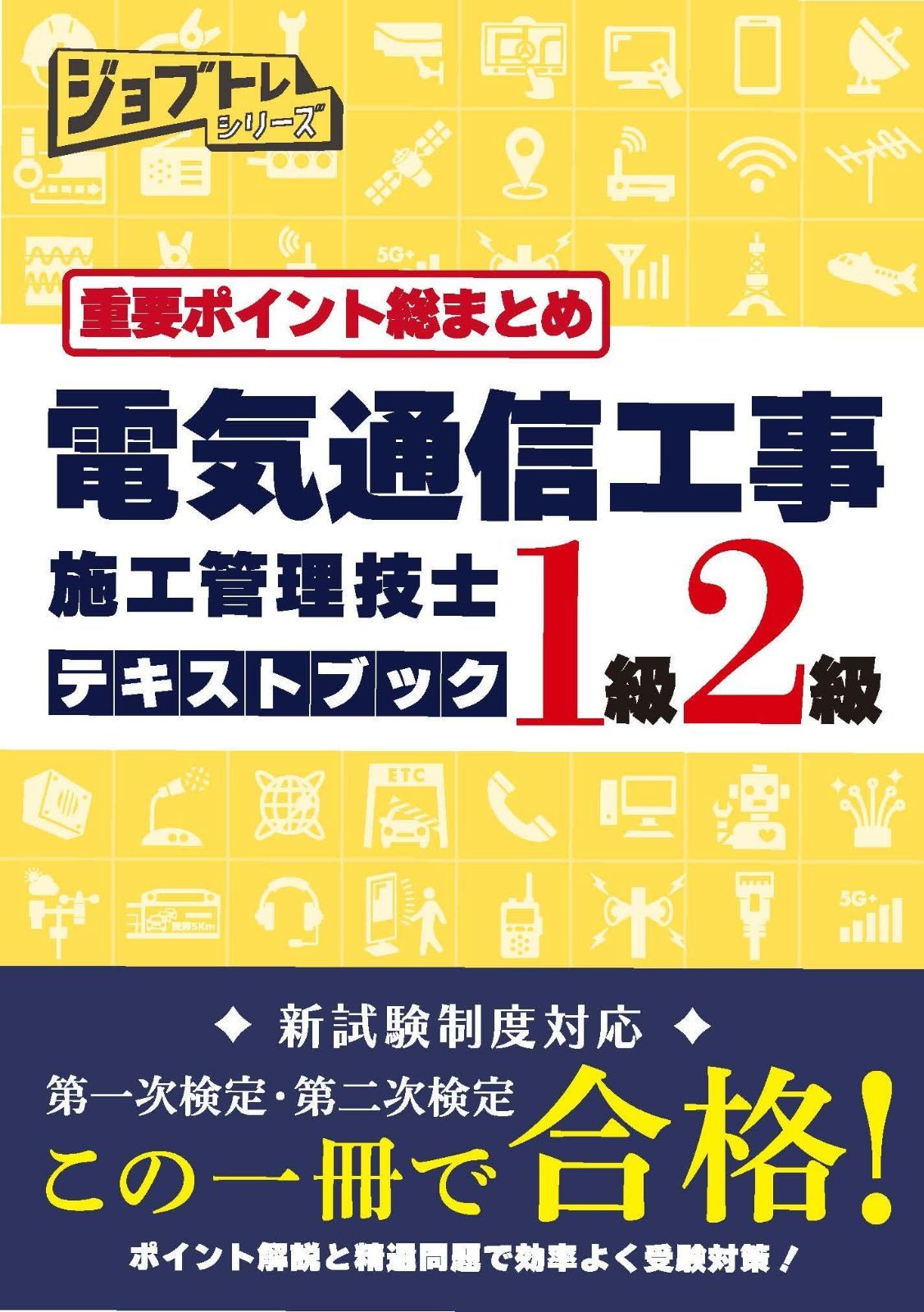 ジョブトレ シリーズ

5G+

重要ポイント総まとめ

電気通信工事

施工管理技士

テキストブック

1級2級

ETC

5G+

◆ 新試験制度対応 ◆

第一次検定・第二次検定

この一冊で合格!

ポイント解説と精選問題で効率よく受験対策!